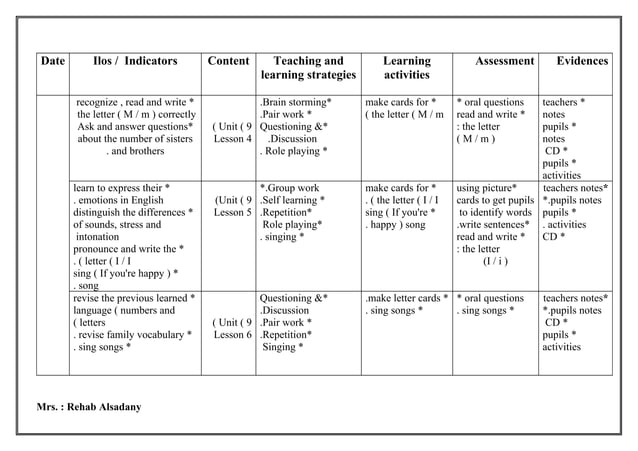 | Date | Ilos / Indicators | Content | Teaching and learning strategies | Learning activities | Assessment | Evidences |
|---|---|---|---|---|---|---|
| | recognize , read and write * the letter ( M / m ) correctly Ask and answer questions* about the number of sisters . and brothers | ( Unit ( 9 Lesson 4 | .Brain storming* .Pair work * Questioning &* .Discussion . Role playing * | make cards for * ( the letter ( M / m | * oral questions read and write * : the letter ( M / m ) | teachers * notes pupils * notes CD * pupils * activities |
| | learn to express their * . emotions in English distinguish the differences * of sounds, stress and intonation pronounce and write the * . ( letter ( I / I sing ( If you're happy ) * . song | (Unit ( 9 Lesson 5 | *.Group work .Self learning * .Repetition* Role playing* . singing * | make cards for * . ( the letter ( I / I sing ( If you're * . happy ) song | using picture* cards to get pupils to identify words .write sentences* read and write * : the letter (I / i ) | teachers notes* *.pupils notes pupils * . activities CD * |
| | revise the previous learned * language ( numbers and ( letters . revise family vocabulary * . sing songs * | ( Unit ( 9 Lesson 6 | Questioning &* .Discussion .Pair work * .Repetition* Singing * | .make letter cards * . sing songs * | * oral questions . sing songs * | teachers notes* *.pupils notes CD * pupils * activities |

Mrs. : Rehab Alsadany